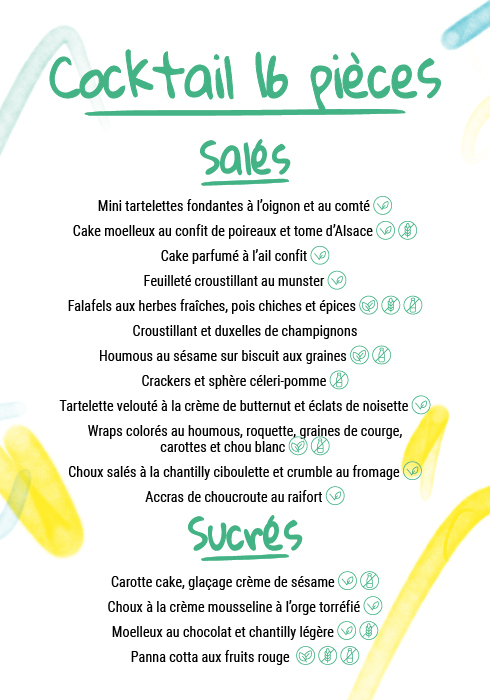 Cocktail 16 pièces

Salés

Mini tartelettes fondantes à l'oignon et au comté

Cake moelleux au confit de poireaux et tome d'Alsace

Cake parfumé à l'ail confit

Feuilleté croustillant au munster

Falafels aux herbes fraîches, pois chiches et épices

Croustillant et duxelles de champignons

Houmous au sésame sur biscuit aux graines

Crackers et sphère céleri-pomme

Tartelette velouté à la crème de butternut et éclats de noisette

Wraps colorés au houmous, roquette, graines de courge, carottes et chou blanc

Choux salés à la chantilly ciboulette et crumble au fromage

Accras de choucroute au raifort

Sucrés

Carotte cake, glaçage crème de sésame

Choux à la crème mousseline à l'orge torréfié

Moelleux au chocolat et chantilly légère

Panna cotta aux fruits rouge